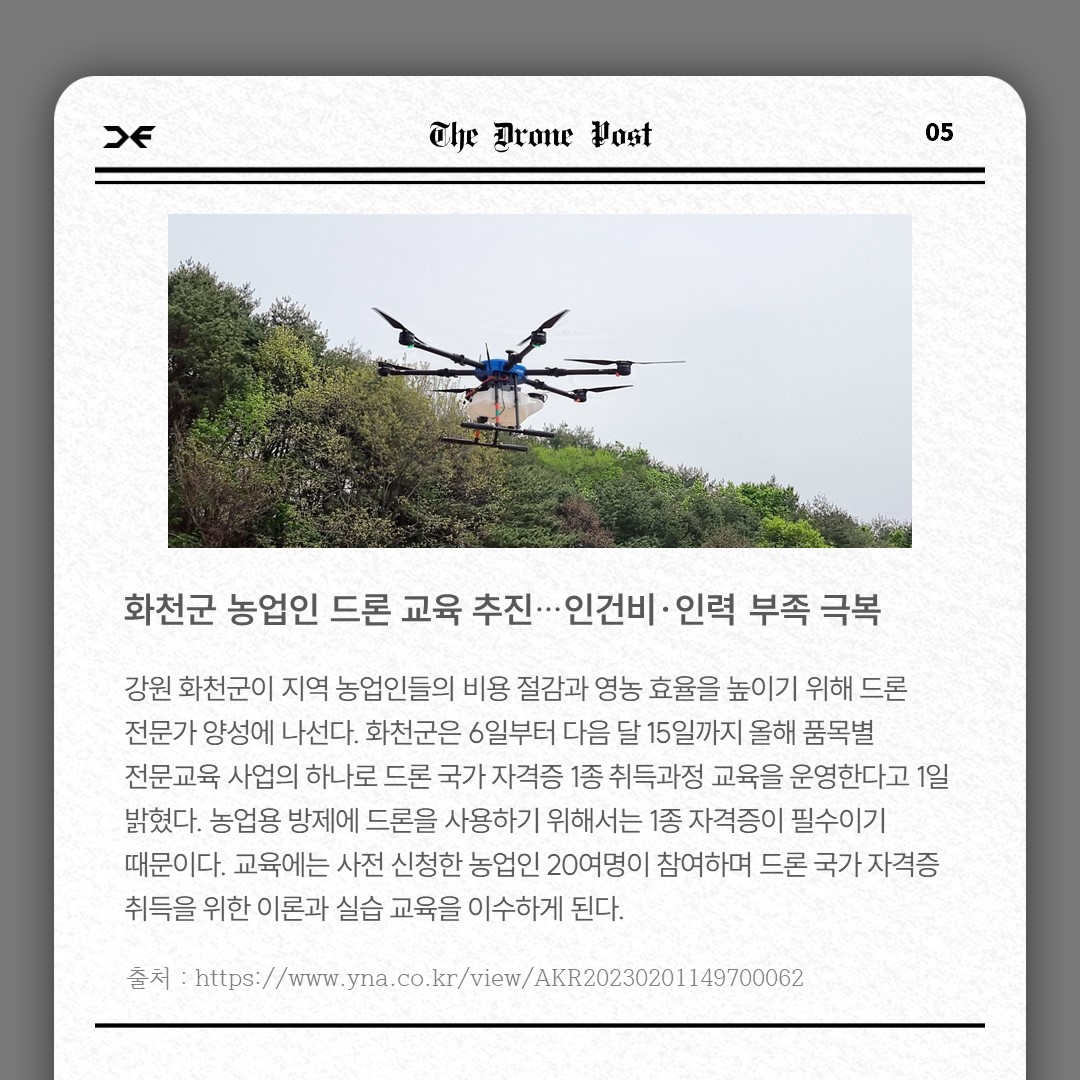 The Drone Post

05

화천군 농업인 드론 교육 추진…인건비·인력 부족 극복

강원 화천군이 지역 농업인들의 비용 절감과 영농 효율을 높이기 위해 드론 전문가 양성에 나선다. 화천군은 6일부터 다음 달 15일까지 올해 품목별 전문교육 사업의 하나로 드론 국가 자격증 1종 취득과정 교육을 운영한다고 1일 밝혔다. 농업용 방제에 드론을 사용하기 위해서는 1종 자격증이 필수이기 때문이다. 교육에는 사전 신청한 농업인 20여명이 참여하며 드론 국가 자격증 취득을 위한 이론과 실습 교육을 이수하게 된다.

출처 : https://www.yna.co.kr/view/AKR20230201149700062